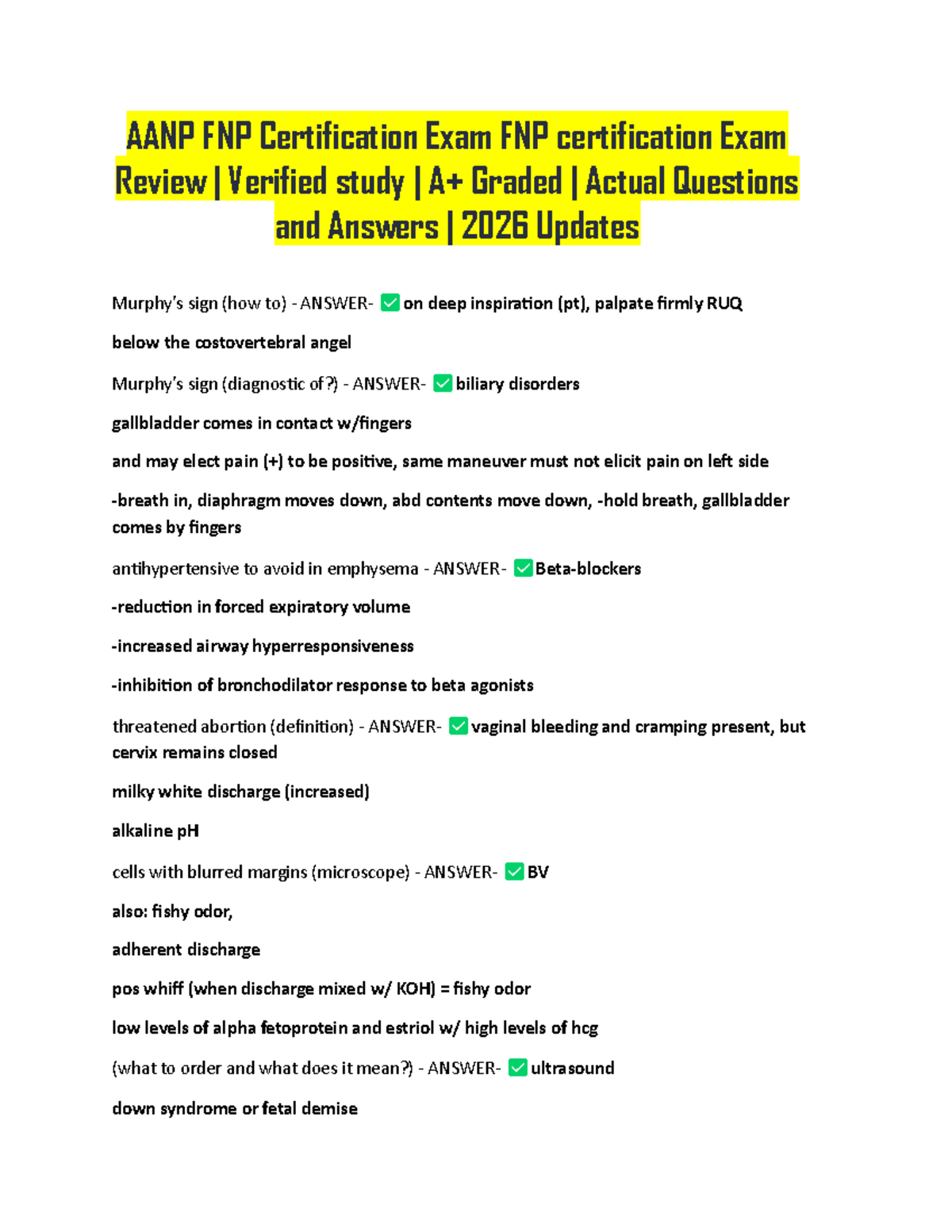 AANP FNP Certification Exam FNP certification Exam Review | Verified study | A+ Graded | Actual Questions and Answers | 2026 Updates

Murphy's sign (how to) - ANSWER- ✅on deep inspiration (pt), palpate firmly RUQ

below the costovertebral angel

Murphy's sign (diagnostic of?) - ANSWER- ✅biliary disorders

gallbladder comes in contact w/fingers

and may elect pain (+) to be positive, same maneuver must not elicit pain on left side

-breath in, diaphragm moves down, abd contents move down, -hold breath, gallbladder comes by fingers

antihypertensive to avoid in emphysema - ANSWER- ✅Beta-blockers

-reduction in forced expiratory volume

-increased airway hyperresponsiveness

-inhibition of bronchodilator response to beta agonists

threatened abortion (definition) - ANSWER- ✅vaginal bleeding and cramping present, but cervix remains closed

milky white discharge (increased)

alkaline pH

cells with blurred margins (microscope) - ANSWER- ✅BV

also: fishy odor,

adherent discharge

pos whiff (when discharge mixed w/ KOH) = fishy odor

low levels of alpha fetoprotein and estriol w/ high levels of hcg

(what to order and what does it mean?) - ANSWER- ✅ultrasound

down syndrome or fetal demise